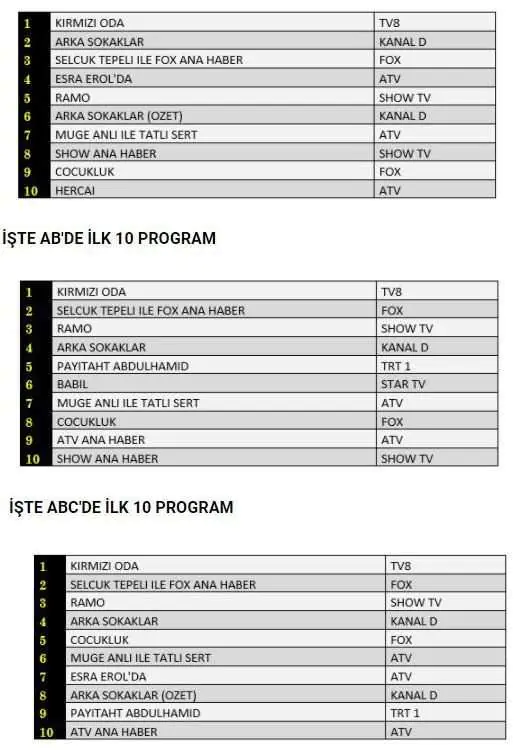 | 1 | KIRMIZI ODA | TV8 |
|---|---|---|
| 2 | ARKA SOKAKLAR | KANAL D |
| 3 | SELCUK TEPELI ILE FOX ANA HABER | FOX |
| 4 | ESRA EROL'DA | ATV |
| 5 | RAMO | SHOW TV |
| 6 | ARKA SOKAKLAR (OZET) | KANAL D |
| 7 | MUGE ANLI ILE TATLI SERT | ATV |
| 8 | SHOW ANA HABER | SHOW TV |
| 9 | COCUKLUK | FOX |
| 10 | HERCAI | ATV |

İŞTE AB'DE İLK 10 PROGRAM

| 1 | KIRMIZI ODA | TV8 |
|---|---|---|
| 2 | SELCUK TEPELI ILE FOX ANA HABER | FOX |
| 3 | RAMO | SHOW TV |
| 4 | ARKA SOKAKLAR | KANAL D |
| 5 | PAYITAHT ABDULHAMID | TRT 1 |
| 6 | BABIL | STAR TV |
| 7 | MUGE ANLI ILE TATLI SERT | ATV |
| 8 | COCUKLUK | FOX |
| 9 | ATV ANA HABER | ATV |
| 10 | SHOW ANA HABER | SHOW TV |

İŞTE ABC'DE İLK 10 PROGRAM

| 1 | KIRMIZI ODA | TV8 |
|---|---|---|
| 2 | SELCUK TEPELI ILE FOX ANA HABER | FOX |
| 3 | RAMO | SHOW TV |
| 4 | ARKA SOKAKLAR | KANAL D |
| 5 | COCUKLUK | FOX |
| 6 | MUGE ANLI ILE TATLI SERT | ATV |
| 7 | ESRA EROL'DA | ATV |
| 8 | ARKA SOKAKLAR (OZET) | KANAL D |
| 9 | PAYITAHT ABDULHAMID | TRT 1 |
| 10 | ATV ANA HABER | ATV |